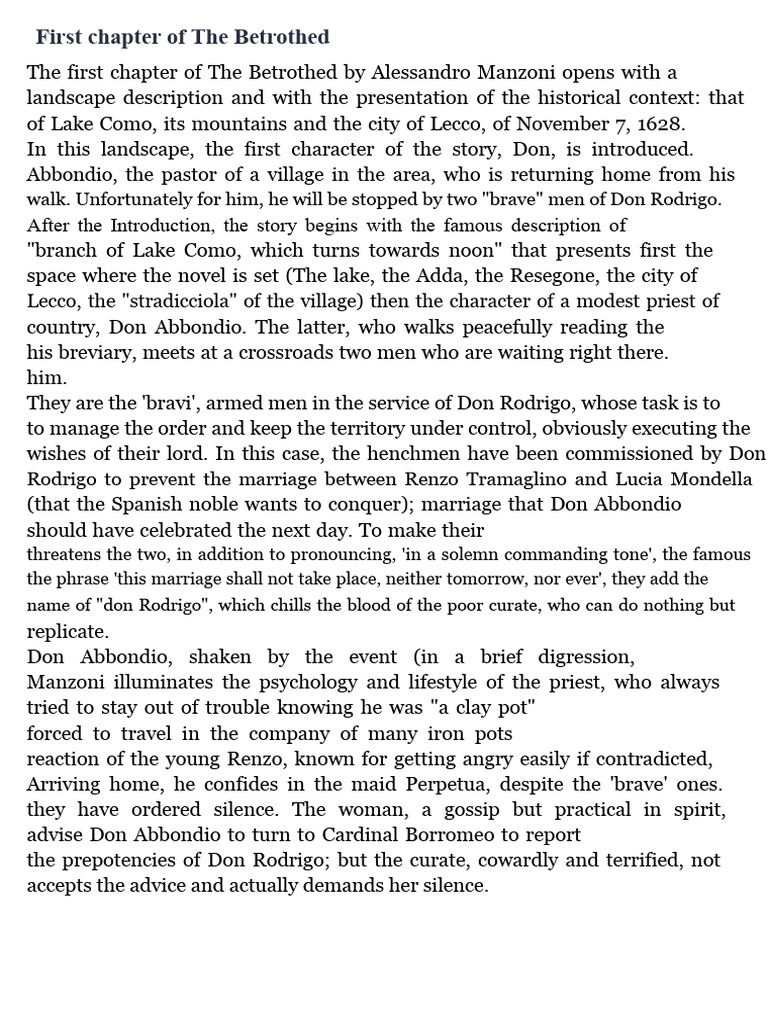 First chapter of The Betrothed

The first chapter of The Betrothed by Alessandro Manzoni opens with a landscape description and with the presentation of the historical context: that of Lake Como, its mountains and the city of Lecco, of November 7, 1628.
In this landscape, the first character of the story, Don, is introduced. Abbondio, the pastor of a village in the area, who is returning home from his walk. Unfortunately for him, he will be stopped by two "brave" men of Don Rodrigo.
After the Introduction, the story begins with the famous description of "branch of Lake Como, which turns towards noon" that presents first the space where the novel is set (The lake, the Adda, the Resegone, the city of Lecco, the "stradicciola" of the village) then the character of a modest priest of country, Don Abbondio. The latter, who walks peacefully reading the his breviary, meets at a crossroads two men who are waiting right there.
him.
They are the 'bravi', armed men in the service of Don Rodrigo, whose task is to to manage the order and keep the territory under control, obviously executing the wishes of their lord. In this case, the henchmen have been commissioned by Don Rodrigo to prevent the marriage between Renzo Tramaglino and Lucia Mondella (that the Spanish noble wants to conquer); marriage that Don Abbondio should have celebrated the next day. To make their
threatens the two, in addition to pronouncing, 'in a solemn commanding tone', the famous the phrase 'this marriage shall not take place, neither tomorrow, nor ever', they add the name of "don Rodrigo", which chills the blood of the poor curate, who can do nothing but replicate.
Don Abbondio, shaken by the event (in a brief digression, Manzoni illuminates the psychology and lifestyle of the priest, who always tried to stay out of trouble knowing he was "a clay pot"
forced to travel in the company of many iron pots
reaction of the young Renzo, known for getting angry easily if contradicted, Arriving home, he confides in the maid Perpetua, despite the 'brave' ones. they have ordered silence. The woman, a gossip but practical in spirit, advise Don Abbondio to turn to Cardinal Borromeo to report
the prepotencies of Don Rodrigo; but the curate, cowardly and terrified, not accepts the advice and actually demands her silence.